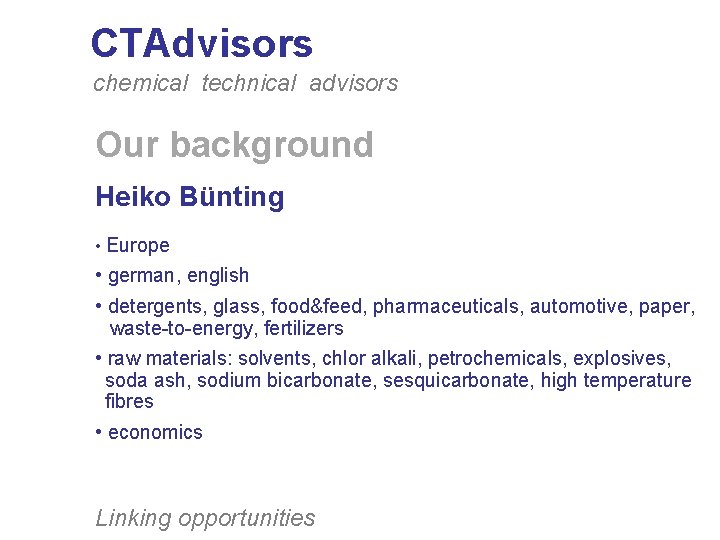 CTAdvisors
chemical technical advisors

Our background

Heiko Bünting

• Europe

• german, english

• detergents, glass, food&feed, pharmaceuticals, automotive, paper, waste-to-energy, fertilizers

• raw materials: solvents, chlor alkali, petrochemicals, explosives, soda ash, sodium bicarbonate, sesquicarbonate, high temperature fibres

• economics

Linking opportunities